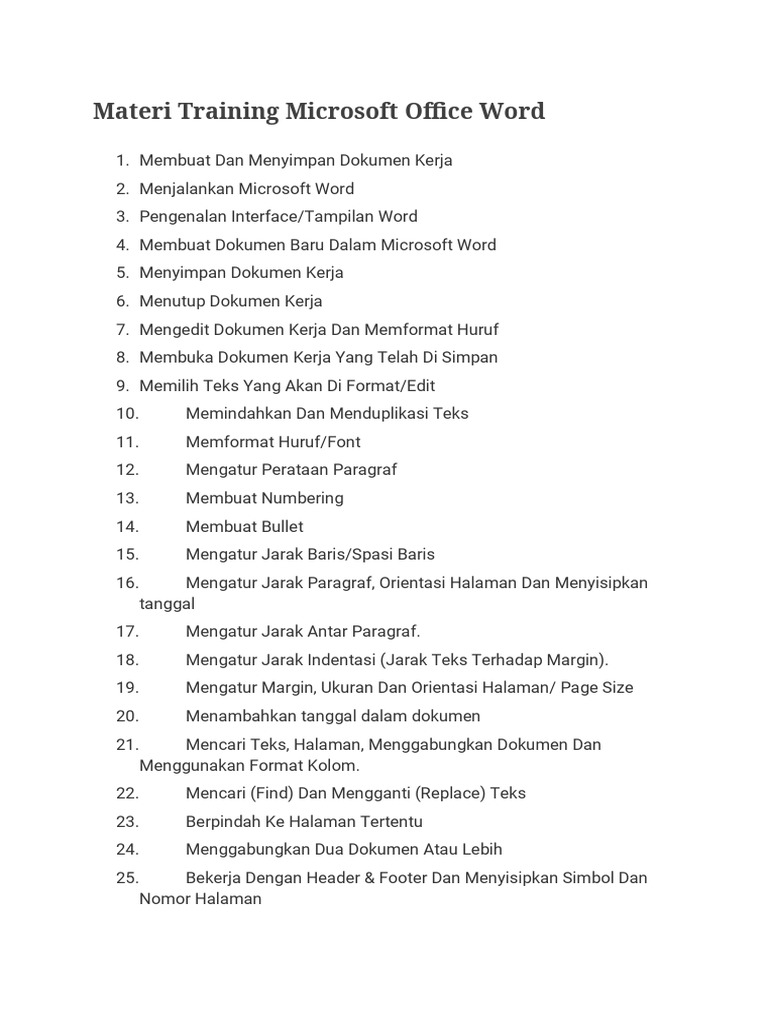 Materi Training Microsoft Office Word

1. Membuat Dan Menyimpan Dokumen Kerja
2. Menjalankan Microsoft Word
3. Pengenalan Interface/Tampilan Word
4. Membuat Dokumen Baru Dalam Microsoft Word
5. Menyimpan Dokumen Kerja
6. Menutup Dokumen Kerja
7. Mengedit Dokumen Kerja Dan Memformat Huruf
8. Membuka Dokumen Kerja Yang Telah Di Simpan
9. Memilih Teks Yang Akan Di Format/Edit
10. Memindahkan Dan Menduplikasi Teks
11. Memformat Huruf/Font
12. Mengatur Perataan Paragraf
13. Membuat Numbering
14. Membuat Bullet
15. Mengatur Jarak Baris/Spasi Baris
16. Mengatur Jarak Paragraf, Orientasi Halaman Dan Menyisipkan tanggal
17. Mengatur Jarak Antar Paragraf.
18. Mengatur Jarak Indentasi (Jarak Teks Terhadap Margin).
19. Mengatur Margin, Ukuran Dan Orientasi Halaman/ Page Size
20. Menambahkan tanggal dalam dokumen
21. Mencari Teks, Halaman, Menggabungkan Dokumen Dan Menggunakan Format Kolom.
22. Mencari (Find) Dan Mengganti (Replace) Teks
23. Berpindah Ke Halaman Tertentu
24. Menggabungkan Dua Dokumen Atau Lebih
25. Bekerja Dengan Header & Footer Dan Menyisipkan Simbol Dan Nomor Halaman